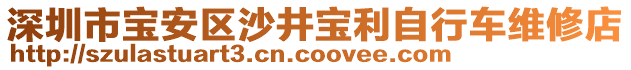 深圳市宝安区沙井宝利自行车维修店
http://szulastuart3.cn.coovee.com